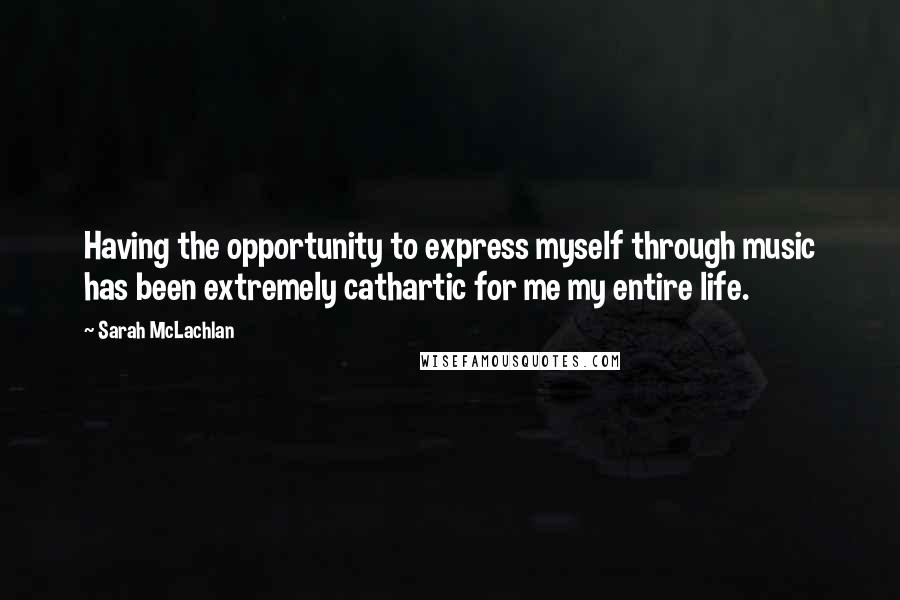 Having the opportunity to express myself through music has been extremely cathartic for me my entire life.

~ Sarah McLachlan

WISEFAMOUSQUOTES.COM